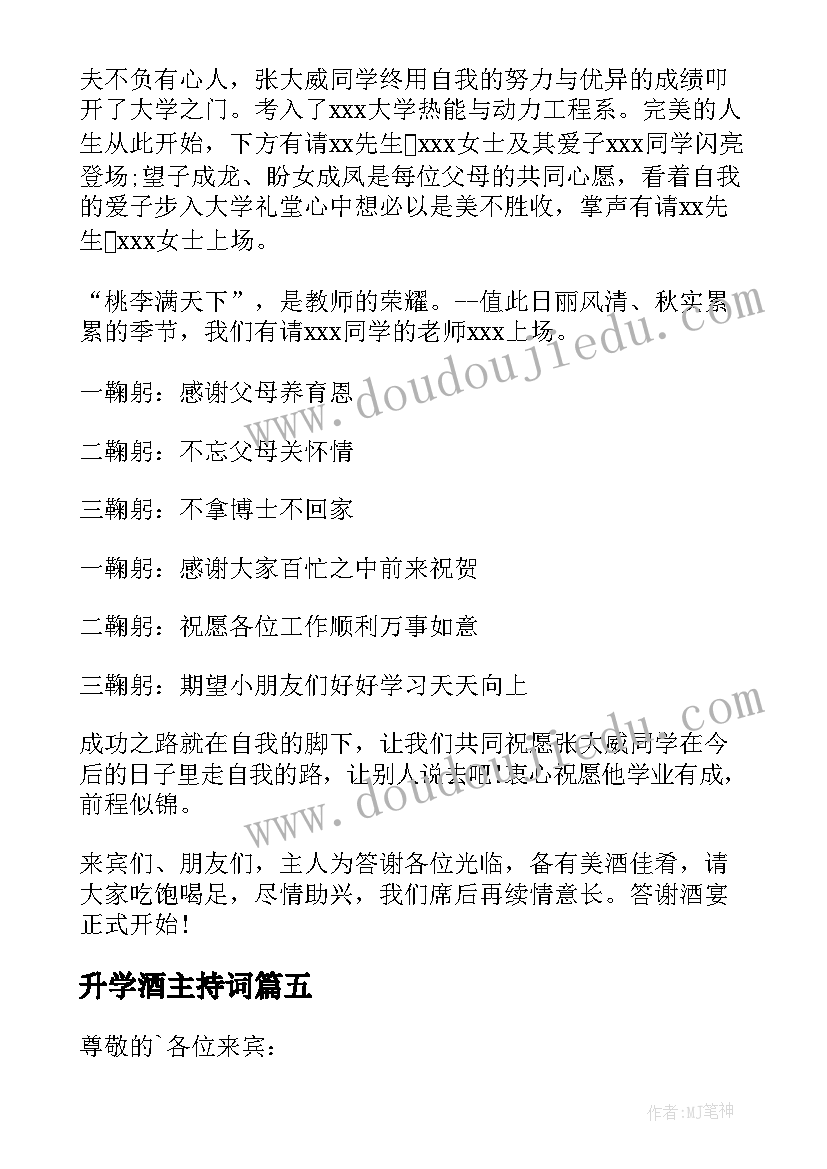 夫不负有心人，张大威同学终用自我的努力与优异的成绩叩开了大学之门。考入了xxx大学热能与动力工程系。完美的人生从此开始，下方有请xx先生xxx女士及其爱子xxx同学闪亮登场;望子成龙、盼女成凤是每位父母的共同心愿，看着自我的爱子步入大学礼堂心中想必以是美不胜收，掌声有请xx先生xxx女士上场。

“桃李满天下”，是教师的荣耀。--值此日丽风清、秋实累累的季节，我们有请xxx同学的老师xxx上场。

一鞠躬：感谢父母养育恩

二鞠躬：不忘父母关怀情

三鞠躬：不拿博士不回家

一鞠躬：感谢大家百忙之中前来祝贺

二鞠躬：祝愿各位工作顺利万事如意

三鞠躬：期望小朋友们好好学习天天向上

成功之路就在自我的脚下，让我们共同祝愿张大威同学在今后的日子里走自我的路，让别人说去吧!衷心祝愿他学业有成，前程似锦。

来宾们、朋友们，主人为答谢各位光临，备有美酒佳肴，请大家吃饱喝足，尽情助兴，我们席后再续情意长。答谢酒宴正式开始!

升学酒主持词篇五

尊敬的`各位来宾：

www.doudoujiedu.com

www.doudoujiedu.com

作者:MJ笔神